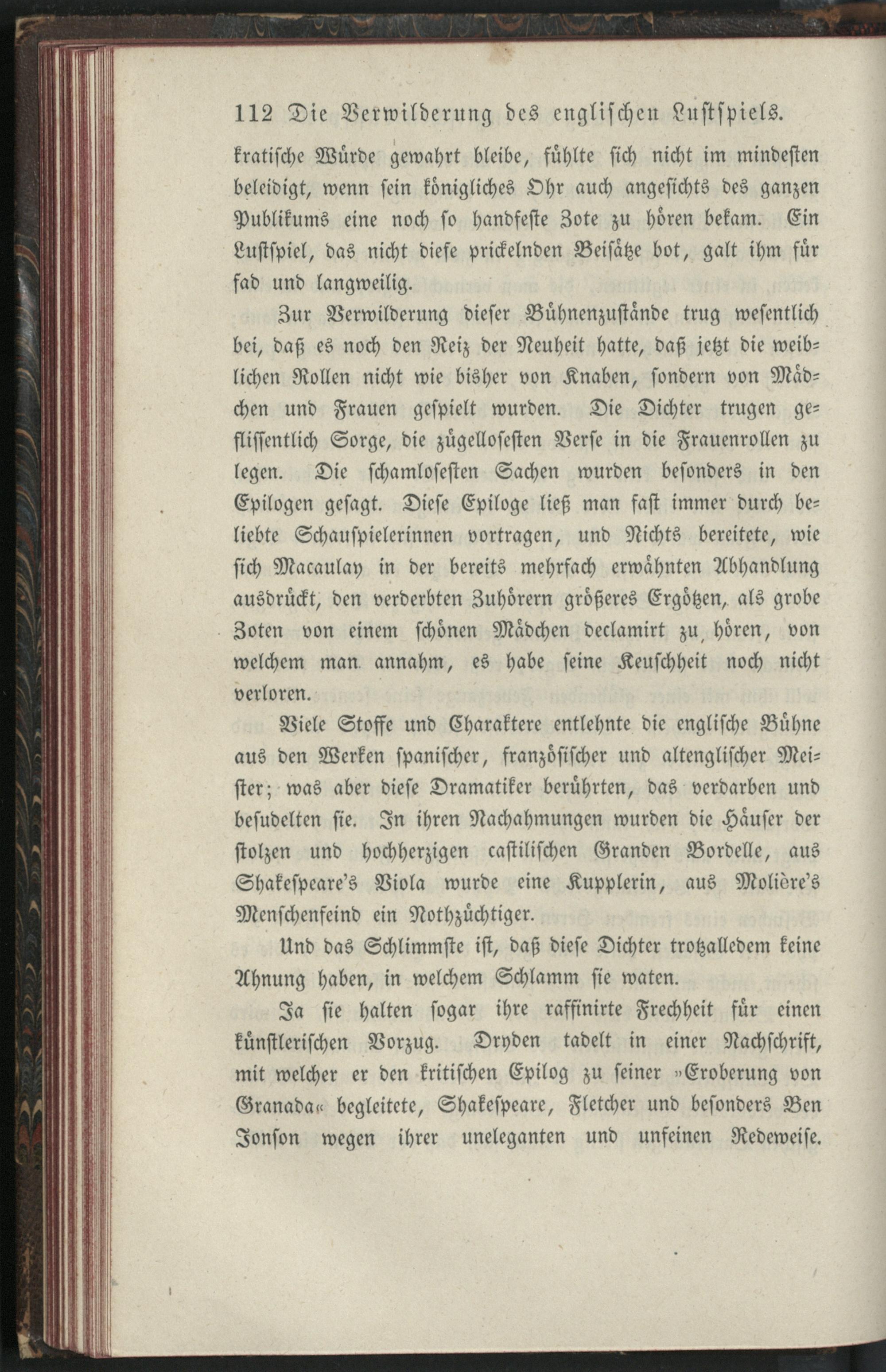 112 Die Verwilderung des englischen Lustspiels.

kratische Würde gewahrt bleibe, fühlte sich nicht im mindesten beleidigt, wenn sein königliches Ohr auch angesichts des ganzen Publikums eine noch so handfeste Zote zu hören bekam. Ein Lustspiel, das nicht diese prickelnden Beisätze bot, galt ihm für fad und langweilig.

Zur Verwilderung dieser Bühnenzustände trug wesentlich bei, daß es noch den Reiz der Neuheit hatte, daß jetzt die weiblichen Rollen nicht wie bisher von Knaben, sondern von Mädchen und Frauen gespielt wurden. Die Dichter trugen geflissentlich Sorge, die zügellosesten Verse in die Frauenrollen zu legen. Die schamlosesten Sachen wurden besonders in den Epilogen gesagt. Diese Epiloge ließ man fast immer durch beliebte Schauspielerinnen vortragen, und Nichts bereitete, wie sich Macaulay in der bereits mehrfach erwähnten Abhandlung ausdrückt, den verderbten Zuhörern größeres Ergötzen, als grobe Zoten von einem schönen Mädchen declamirt zu hören, von welchem man annahm, es habe seine Keuschheit noch nicht verloren.

Viele Stoffe und Charaktere entlehnte die englische Bühne aus den Werken spanischer, französischer und altenglischer Meister; was aber diese Dramatiker berührten, das verdarben und besudelten sie. In ihren Nachahmungen wurden die Häuser der stolzen und hochherzigen castilischen Granden Bordelle, aus Shakespeare's Viola wurde eine Kupplerin, aus Molière's Menschenfeind ein Nothzüchtiger.

Und das Schlimmste ist, daß diese Dichter trotzalledem keine Ahnung haben, in welchem Schlamm sie waten.

Ja sie halten sogar ihre raffinirte Frechheit für einen künstlerischen Vorzug. Dryden tadelt in einer Nachschrift, mit welcher er den kritischen Epilog zu seiner »Eroberung von Granada« begleitete, Shakespeare, Fletcher und besonders Ben Jonson wegen ihrer uneleganten und unfeinen Redeweise.